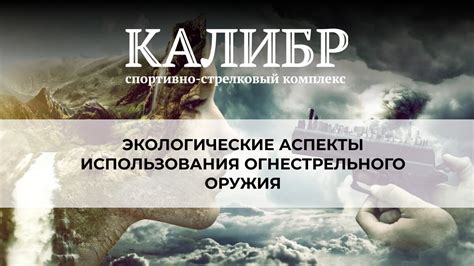 КАЛИБР
спортивно-стрелковый комплекс

ЭКОЛОГИЧЕСКИЕ АСПЕКТЫ ИСПОЛЬЗОВАНИЯ ОГНЕСТРЕЛЬНОГО ОРУЖИЯ